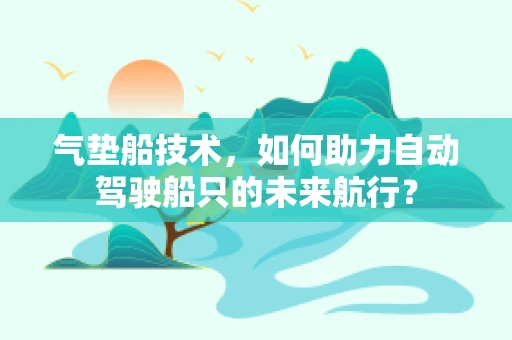 气垫船技术，如何助力自动驾驶船只的未来航行？